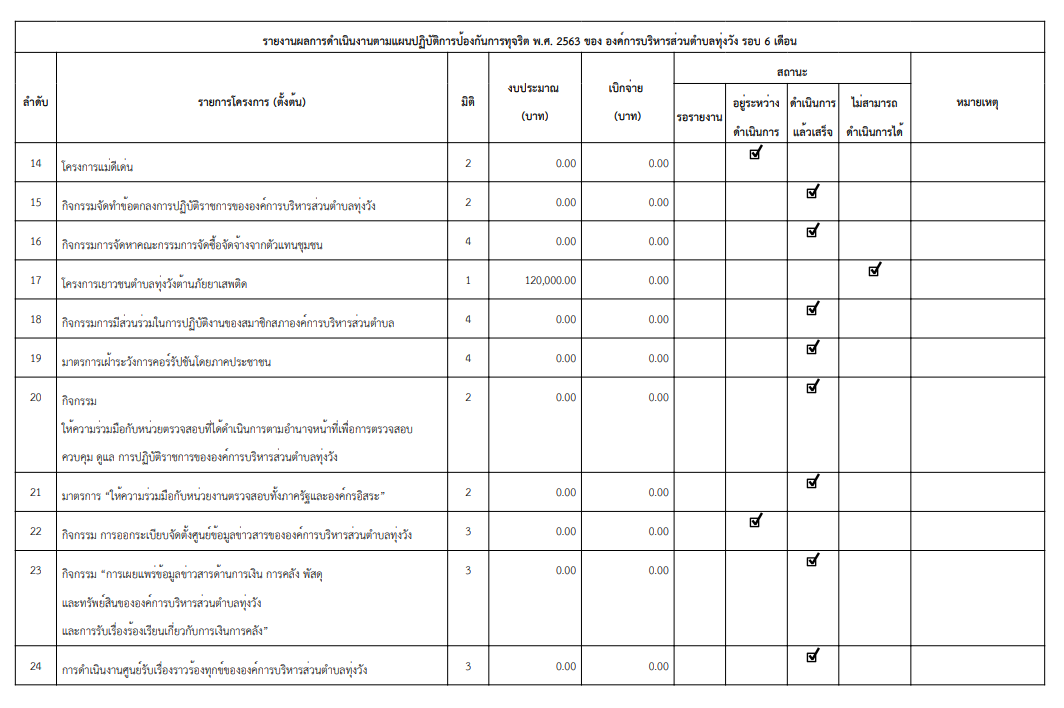 รายงานผลการดำเนินงานตามแผนปฏิบัติการป้องกันการทุจริต พ.ศ. 2563 ของ องค์การบริหารส่วนตำบลทุ่งวัง รอบ 6 เดือน

| ลำดับ | รายการโครงการ (ตั้งต้น) | มิติ | งบประมาณ (บาท) | เบิกจ่าย (บาท) | สถานะ: รอรายงาน | สถานะ: อยู่ระหว่างดำเนินการ | สถานะ: ดำเนินการแล้วเสร็จ | สถานะ: ไม่สามารถดำเนินการได้ | หมายเหตุ |
|---|---|---|---|---|---|---|---|---|---|
| 14 | โครงการแม่ดีเด่น | 2 | 0.00 | 0.00 | | ☑ | | | |
| 15 | กิจกรรมจัดทำข้อตกลงการปฏิบัติราชการขององค์การบริหารส่วนตำบลทุ่งวัง | 2 | 0.00 | 0.00 | | | ☑ | | |
| 16 | กิจกรรมการจัดหาคณะกรรมการจัดซื้อจัดจ้างจากตัวแทนชุมชน | 4 | 0.00 | 0.00 | | | ☑ | | |
| 17 | โครงการเยาวชนตำบลทุ่งวังต้านภัยยาเสพติด | 1 | 120,000.00 | 0.00 | | | | ☑ | |
| 18 | กิจกรรมการมีส่วนร่วมในการปฏิบัติงานของสมาชิกสภาองค์การบริหารส่วนตำบล | 4 | 0.00 | 0.00 | | | ☑ | | |
| 19 | มาตรการเฝ้าระวังการคอร์รัปชันโดยภาคประชาชน | 4 | 0.00 | 0.00 | | | ☑ | | |
| 20 | กิจกรรม ให้ความร่วมมือกับหน่วยตรวจสอบที่ได้ดำเนินการตามอำนาจหน้าที่เพื่อการตรวจสอบ ควบคุม ดูแล การปฏิบัติราชการขององค์การบริหารส่วนตำบลทุ่งวัง | 2 | 0.00 | 0.00 | | | ☑ | | |
| 21 | มาตรการ "ให้ความร่วมมือกับหน่วยงานตรวจสอบทั้งภาครัฐและองค์กรอิสระ" | 2 | 0.00 | 0.00 | | | ☑ | | |
| 22 | กิจกรรม การออกระเบียบจัดตั้งศูนย์ข้อมูลข่าวสารขององค์การบริหารส่วนตำบลทุ่งวัง | 3 | 0.00 | 0.00 | | ☑ | | | |
| 23 | กิจกรรม "การเผยแพร่ข้อมูลข่าวสารด้านการเงิน การคลัง พัสดุ และทรัพย์สินขององค์การบริหารส่วนตำบลทุ่งวัง และการรับเรื่องร้องเรียนเกี่ยวกับการเงินการคลัง" | 3 | 0.00 | 0.00 | | | ☑ | | |
| 24 | การดำเนินงานศูนย์รับเรื่องราวร้องทุกข์ขององค์การบริหารส่วนตำบลทุ่งวัง | 3 | 0.00 | 0.00 | | | ☑ | | |